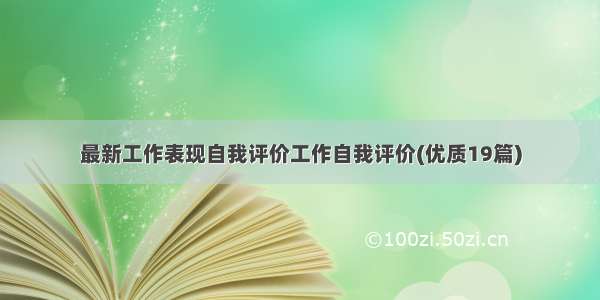 最新工作表现自我评价工作自我评价(优质19篇)

©100zi.50zi.cn